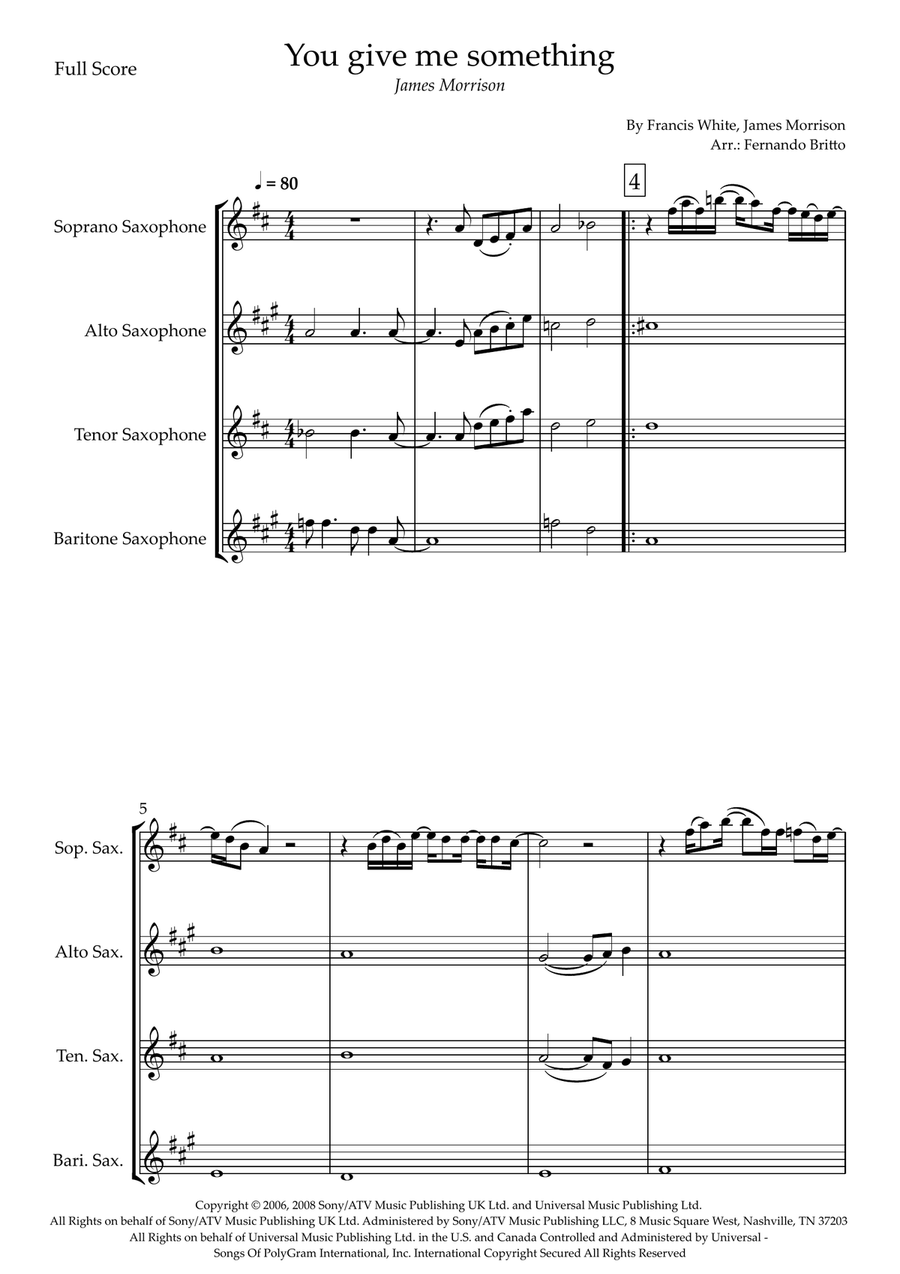 Full Score

You give me something

James Morrison

By Francis White, James Morrison
Arr.: Fernando Britto

♩ = 80

4

Soprano Saxophone

Alto Saxophone

Tenor Saxophone

Baritone Saxophone

5

Sop. Sax.

Alto Sax.

Ten. Sax.

Bari. Sax.

Copyright © 2006, 2008 Sony/ATV Music Publishing UK Ltd. and Universal Music Publishing Ltd.
All Rights on behalf of Sony/ATV Music Publishing UK Ltd. Administered by Sony/ATV Music Publishing LLC, 8 Music Square West, Nashville, TN 37203
All Rights on behalf of Universal Music Publishing Ltd. in the U.S. and Canada Controlled and Administered by Universal - Songs Of PolyGram International, Inc. International Copyright Secured All Rights Reserved